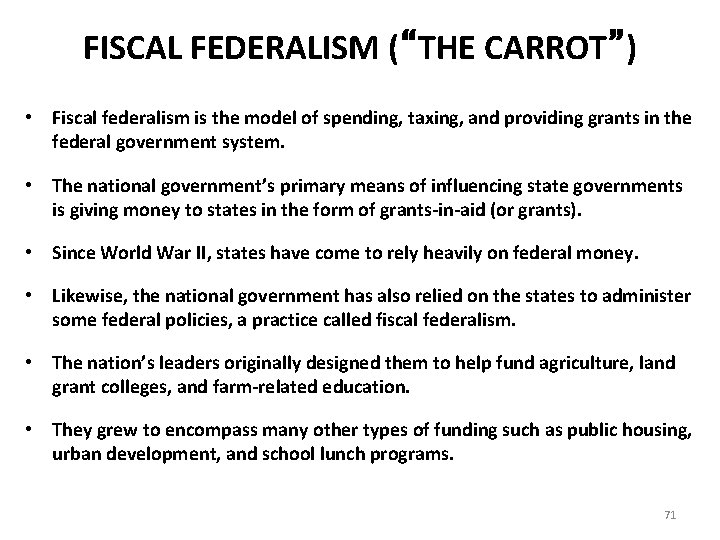 FISCAL FEDERALISM ("THE CARROT")

• Fiscal federalism is the model of spending, taxing, and providing grants in the federal government system.

• The national government's primary means of influencing state governments is giving money to states in the form of grants-in-aid (or grants).

• Since World War II, states have come to rely heavily on federal money.

• Likewise, the national government has also relied on the states to administer some federal policies, a practice called fiscal federalism.

• The nation's leaders originally designed them to help fund agriculture, land grant colleges, and farm-related education.

• They grew to encompass many other types of funding such as public housing, urban development, and school lunch programs.

71